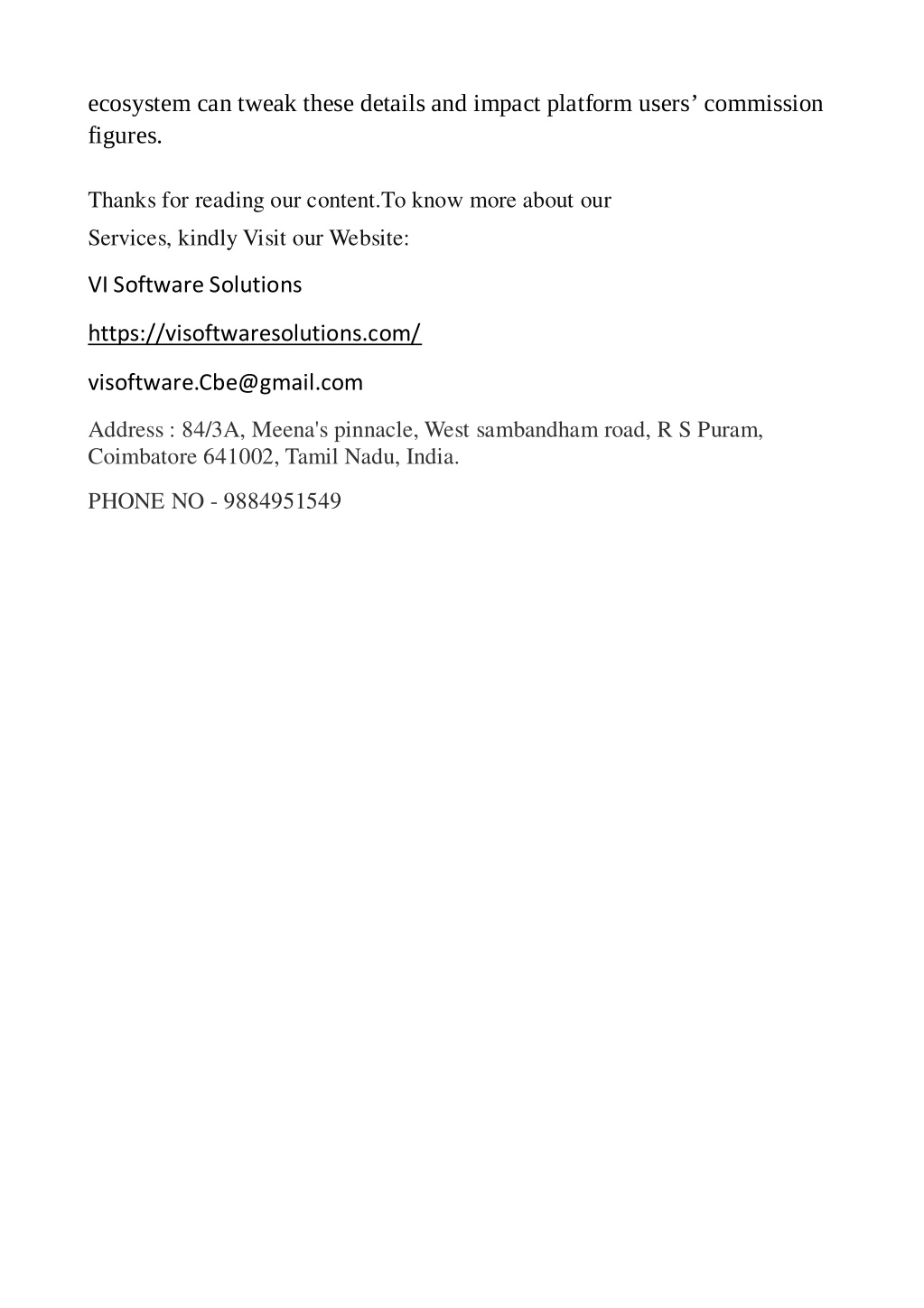 ecosystem can tweak these details and impact platform users’ commission figures.

Thanks for reading our content.To know more about our Services, kindly Visit our Website:

VI Software Solutions

https://visoftwaresolutions.com/

visoftware.Cbe@gmail.com

Address : 84/3A, Meena's pinnacle, West sambandham road, R S Puram, Coimbatore 641002, Tamil Nadu, India.

PHONE NO - 9884951549